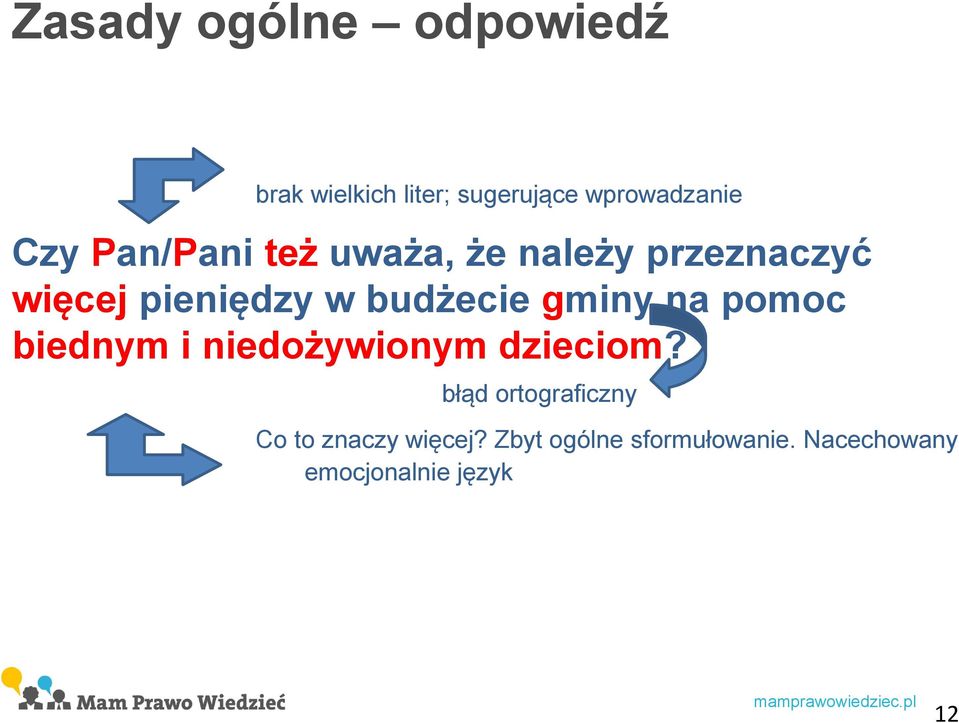 Zasady ogólne – odpowiedź

brak wielkich liter; sugerujące wprowadzanie

Czy Pan/Pani też uważa, że należy przeznaczyć więcej pieniędzy w budżecie gminy na pomoc biednym i niedożywionym dzieciom?

błąd ortograficzny

Co to znaczy więcej? Zbyt ogólne sformułowanie. Nacechowany emocjonalnie język

Mam Prawo Wiedzieć

mamprawowiedziec.pl

12